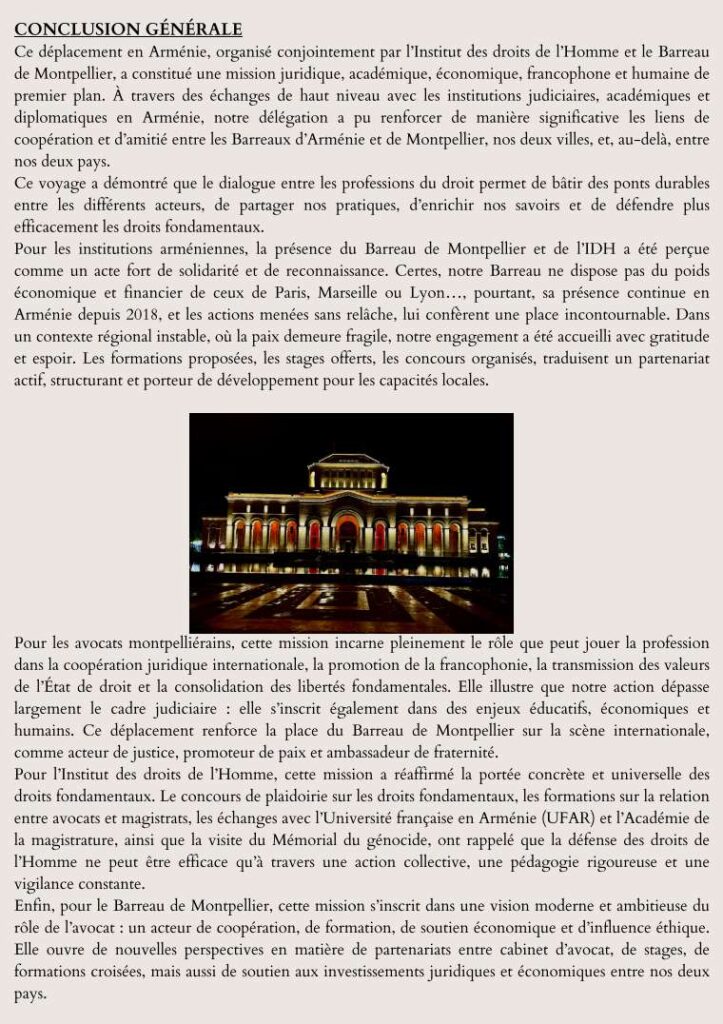 CONCLUSION GÉNÉRALE

Ce déplacement en Arménie, organisé conjointement par l'Institut des droits de l'Homme et le Barreau de Montpellier, a constitué une mission juridique, académique, économique, francophone et humaine de premier plan. À travers des échanges de haut niveau avec les institutions judiciaires, académiques et diplomatiques en Arménie, notre délégation a pu renforcer de manière significative les liens de coopération et d'amitié entre les Barreaux d'Arménie et de Montpellier, nos deux villes, et, au-delà, entre nos deux pays.

Ce voyage a démontré que le dialogue entre les professions du droit permet de bâtir des ponts durables entre les différents acteurs, de partager nos pratiques, d'enrichir nos savoirs et de défendre plus efficacement les droits fondamentaux.

Pour les institutions arméniennes, la présence du Barreau de Montpellier et de l'IDH a été perçue comme un acte fort de solidarité et de reconnaissance. Certes, notre Barreau ne dispose pas du poids économique et financier de ceux de Paris, Marseille ou Lyon…, pourtant, sa présence continue en Arménie depuis 2018, et les actions menées sans relâche, lui confèrent une place incontournable. Dans un contexte régional instable, où la paix demeure fragile, notre engagement a été accueilli avec gratitude et espoir. Les formations proposées, les stages offerts, les concours organisés, traduisent un partenariat actif, structurant et porteur de développement pour les capacités locales.

Pour les avocats montpelliérains, cette mission incarne pleinement le rôle que peut jouer la profession dans la coopération juridique internationale, la promotion de la francophonie, la transmission des valeurs de l'État de droit et la consolidation des libertés fondamentales. Elle illustre que notre action dépasse largement le cadre judiciaire : elle s'inscrit également dans des enjeux éducatifs, économiques et humains. Ce déplacement renforce la place du Barreau de Montpellier sur la scène internationale, comme acteur de justice, promoteur de paix et ambassadeur de fraternité.

Pour l'Institut des droits de l'Homme, cette mission a réaffirmé la portée concrète et universelle des droits fondamentaux. Le concours de plaidoirie sur les droits fondamentaux, les formations sur la relation entre avocats et magistrats, les échanges avec l'Université française en Arménie (UFAR) et l'Académie de la magistrature, ainsi que la visite du Mémorial du génocide, ont rappelé que la défense des droits de l'Homme ne peut être efficace qu'à travers une action collective, une pédagogie rigoureuse et une vigilance constante.

Enfin, pour le Barreau de Montpellier, cette mission s'inscrit dans une vision moderne et ambitieuse du rôle de l'avocat : un acteur de coopération, de formation, de soutien économique et d'influence éthique. Elle ouvre de nouvelles perspectives en matière de partenariats entre cabinet d'avocat, de stages, de formations croisées, mais aussi de soutien aux investissements juridiques et économiques entre nos deux pays.